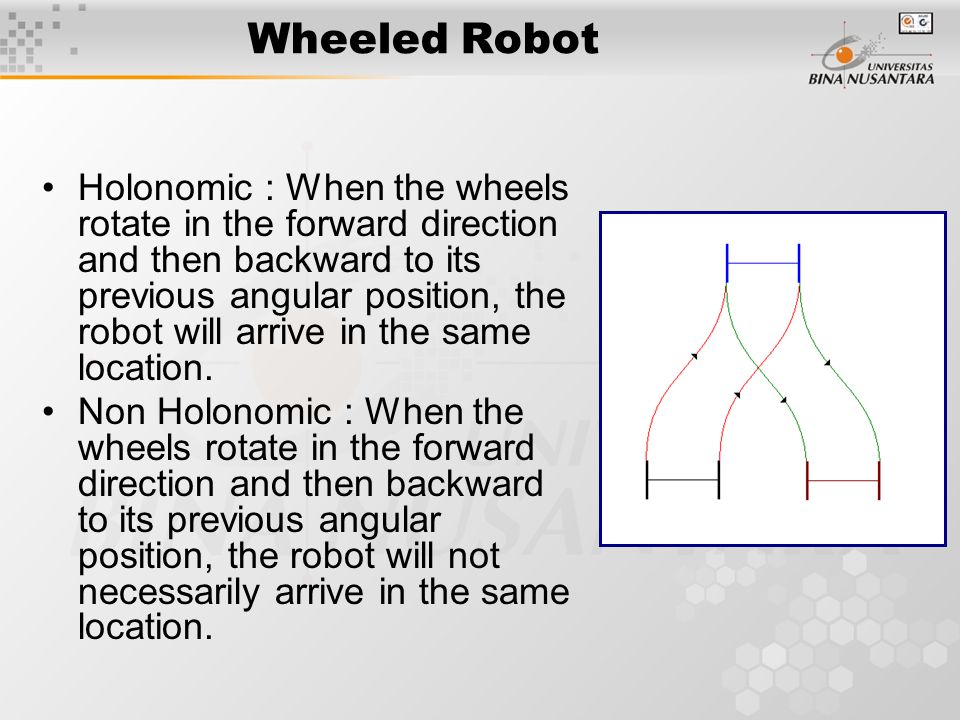 Wheeled Robot

UNIVERSITAS BINA NUSANTARA

• Holonomic : When the wheels rotate in the forward direction and then backward to its previous angular position, the robot will arrive in the same location.
• Non Holonomic : When the wheels rotate in the forward direction and then backward to its previous angular position, the robot will not necessarily arrive in the same location.